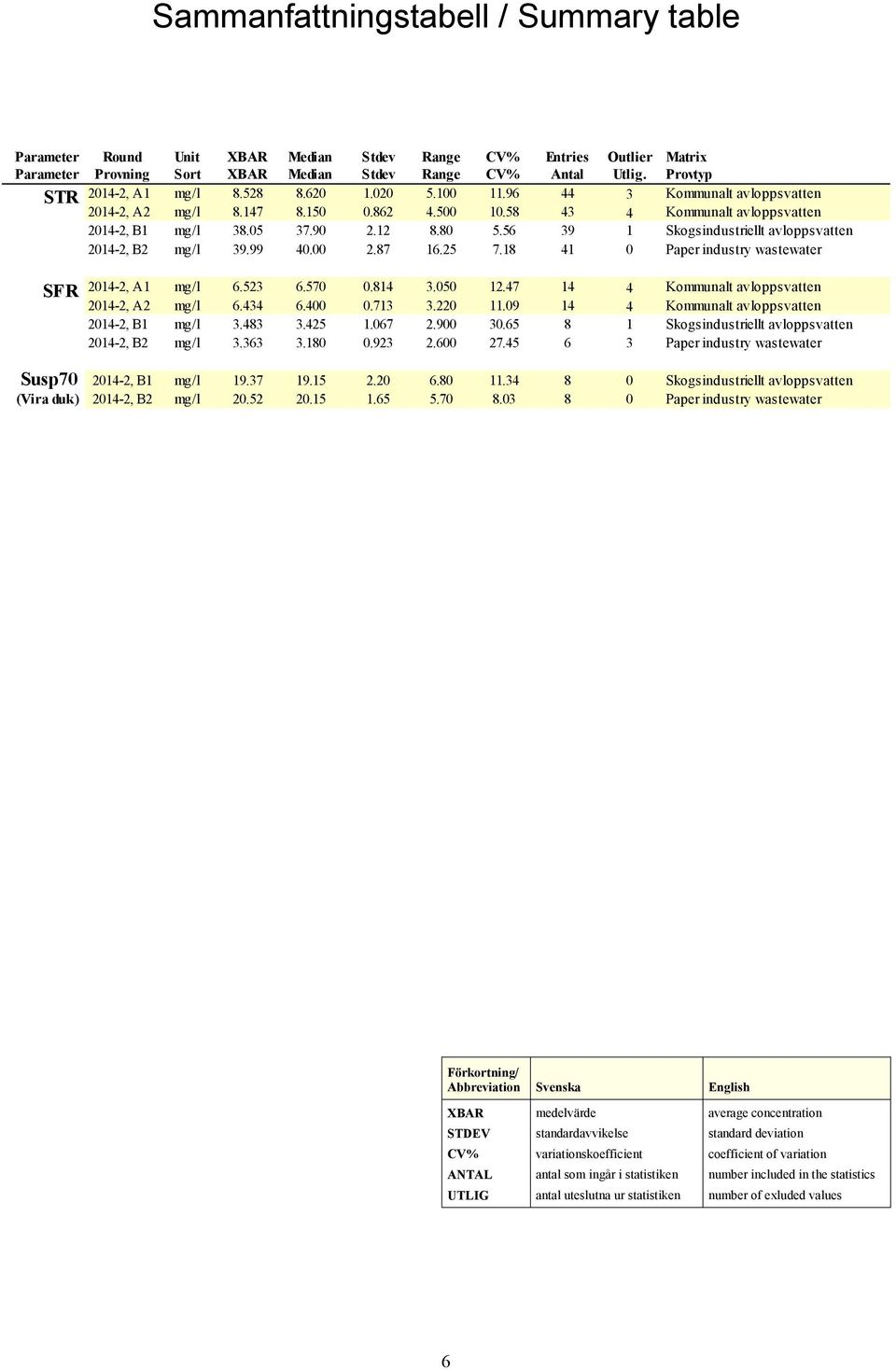 Sammanfattningstabell / Summary table

| Parameter Parameter | Round Provning | Unit Sort | XBAR XBAR | Median Median | Stdev Stdev | Range Range | CV% CV% | Entries Antal | Outlier Utlig. | Matrix Provtyp |
|---|---|---|---|---|---|---|---|---|---|---|
| STR | 2014-2, A1 | mg/l | 8.528 | 8.620 | 1.020 | 5.100 | 11.96 | 44 | 3 | Kommunalt avloppsvatten |
| | 2014-2, A2 | mg/l | 8.147 | 8.150 | 0.862 | 4.500 | 10.58 | 43 | 4 | Kommunalt avloppsvatten |
| | 2014-2, B1 | mg/l | 38.05 | 37.90 | 2.12 | 8.80 | 5.56 | 39 | 1 | Skogsindustriellt avloppsvatten |
| | 2014-2, B2 | mg/l | 39.99 | 40.00 | 2.87 | 16.25 | 7.18 | 41 | 0 | Paper industry wastewater |
| SFR | 2014-2, A1 | mg/l | 6.523 | 6.570 | 0.814 | 3.050 | 12.47 | 14 | 4 | Kommunalt avloppsvatten |
| | 2014-2, A2 | mg/l | 6.434 | 6.400 | 0.713 | 3.220 | 11.09 | 14 | 4 | Kommunalt avloppsvatten |
| | 2014-2, B1 | mg/l | 3.483 | 3.425 | 1.067 | 2.900 | 30.65 | 8 | 1 | Skogsindustriellt avloppsvatten |
| | 2014-2, B2 | mg/l | 3.363 | 3.180 | 0.923 | 2.600 | 27.45 | 6 | 3 | Paper industry wastewater |
| Susp70 | 2014-2, B1 | mg/l | 19.37 | 19.15 | 2.20 | 6.80 | 11.34 | 8 | 0 | Skogsindustriellt avloppsvatten |
| (Vira duk) | 2014-2, B2 | mg/l | 20.52 | 20.15 | 1.65 | 5.70 | 8.03 | 8 | 0 | Paper industry wastewater |

| Förkortning/ Abbreviation | Svenska | English |
|---|---|---|
| XBAR | medelvärde | average concentration |
| STDEV | standardavvikelse | standard deviation |
| CV% | variationskoefficient | coefficient of variation |
| ANTAL | antal som ingår i statistiken | number included in the statistics |
| UTLIG | antal uteslutna ur statistiken | number of exluded values |

6